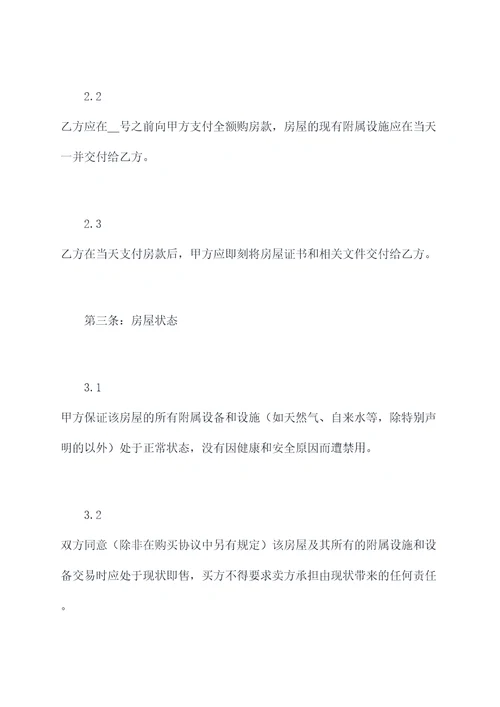 2.2

乙方应在__号之前向甲方支付全额购房款，房屋的现有附属设施应在当天一并交付给乙方。

2.3

乙方在当天支付房款后，甲方应即刻将房屋证书和相关文件交付给乙方。

第三条：房屋状态

3.1

甲方保证该房屋的所有附属设备和设施（如天然气、自来水等，除特别声明的以外）处于正常状态，没有因健康和安全原因而遭禁用。

3.2

双方同意（除非在购买协议中另有规定）该房屋及其所有的附属设施和设备交易时应处于现状即售，买方不得要求卖方承担由现状带来的任何责任。